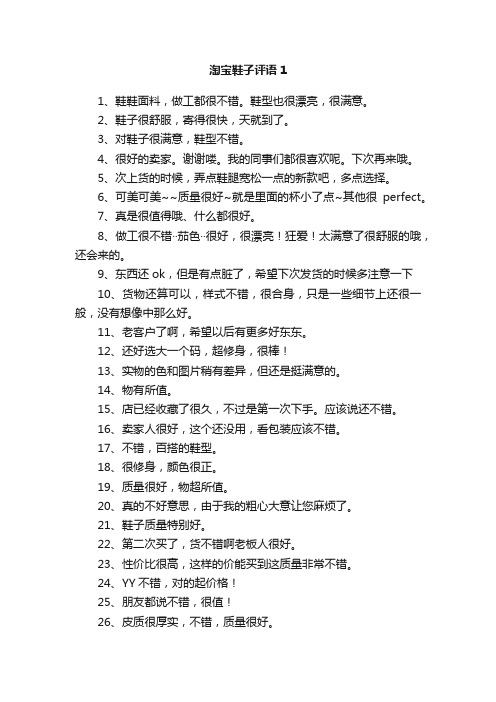 淘宝鞋子评语 1

1、鞋鞋面料，做工都很不错。鞋型也很漂亮，很满意。

2、鞋子很舒服，寄得很快，天就到了。

3、对鞋子很满意，鞋型不错。

4、很好的卖家。谢谢喽。我的同事们都很喜欢呢。下次再来哦。

5、次上货的时候，弄点鞋腿宽松一点的新款吧，多点选择。

6、可美可美~~质量很好~就是里面的杯小了点~其他很 perfect。

7、真是很值得哦、什么都很好。

8、做工很不错··茄色··很好，很漂亮！狂爱！太满意了很舒服的哦，还会来的。

9、东西还 ok，但是有点脏了，希望下次发货的时候多注意一下

10、货物还算可以，样式不错，很合身，只是一些细节上还很一般，没有想像中那么好。

11、老客户了啊，希望以后有更多好东东。

12、还好选大一个码，超修身，很棒！

13、实物的色和图片稍有差异，但还是挺满意的。

14、物有所值。

15、店已经收藏了很久，不过是第一次下手。应该说还不错。

16、卖家人很好，这个还没用，看包装应该不错。

17、不错，百搭的鞋型。

18、很修身，颜色很正。

19、质量很好，物超所值。

20、真的不好意思，由于我的粗心大意让您麻烦了。

21、鞋子质量特别好。

22、第二次买了，货不错啊老板人很好。

23、性价比很高，这样的价能买到这质量非常不错。

24、YY 不错，对的起价格！

25、朋友都说不错，很值！

26、皮质很厚实，不错，质量很好。